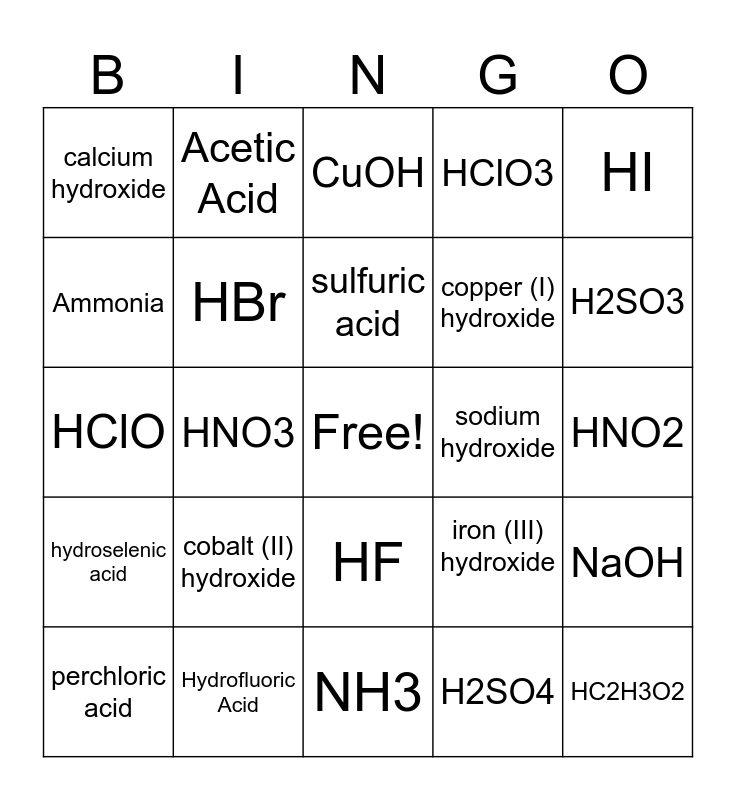 | B | I | N | G | O |
|---|---|---|---|---|
| calcium hydroxide | Acetic Acid | CuOH | HClO3 | HI |
| Ammonia | HBr | sulfuric acid | copper (I) hydroxide | H2SO3 |
| HClO | HNO3 | Free! | sodium hydroxide | HNO2 |
| hydroselenic acid | cobalt (II) hydroxide | HF | iron (III) hydroxide | NaOH |
| perchloric acid | Hydrofluoric Acid | NH3 | H2SO4 | HC2H3O2 |